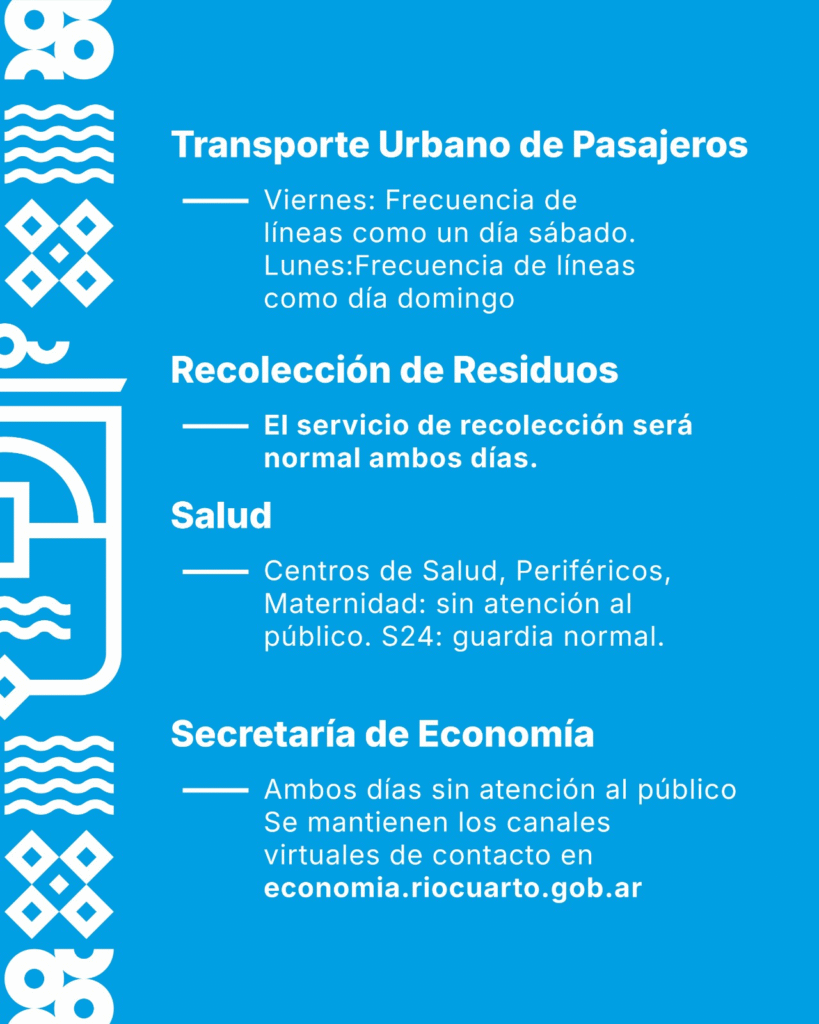 Transporte Urbano de Pasajeros

Viernes: Frecuencia de líneas como un día sábado. Lunes:Frecuencia de líneas como día domingo

Recolección de Residuos

El servicio de recolección será normal ambos días.

Salud

Centros de Salud, Periféricos, Maternidad: sin atención al público. S24: guardia normal.

Secretaría de Economía

Ambos días sin atención al público Se mantienen los canales virtuales de contacto en economia.riocuarto.gob.ar